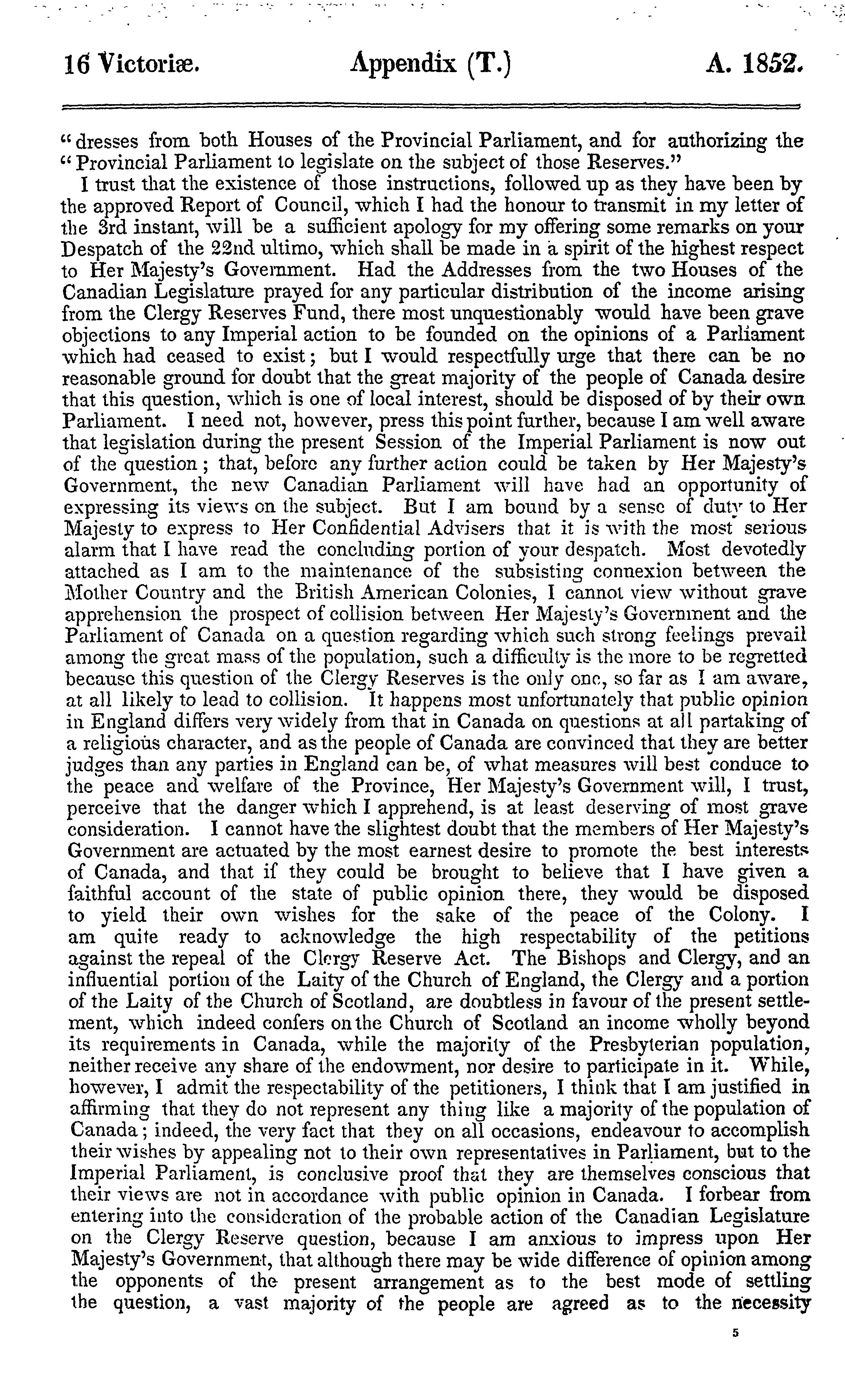 16 Victoriæ. Appendix (T.) A. 1852.

"dresses from both Houses of the Provincial Parliament, and for authorizing the "Provincial Parliament to legislate on the subject of those Reserves."

I trust that the existence of those instructions, followed up as they have been by the approved Report of Council, which I had the honour to transmit in my letter of the 3rd instant, will be a sufficient apology for my offering some remarks on your Despatch of the 22nd ultimo, which shall be made in a spirit of the highest respect to Her Majesty's Government. Had the Addresses from the two Houses of the Canadian Legislature prayed for any particular distribution of the income arising from the Clergy Reserves Fund, there most unquestionably would have been grave objections to any Imperial action to be founded on the opinions of a Parliament which had ceased to exist; but I would respectfully urge that there can be no reasonable ground for doubt that the great majority of the people of Canada desire that this question, which is one of local interest, should be disposed of by their own Parliament. I need not, however, press this point further, because I am well aware that legislation during the present Session of the Imperial Parliament is now out of the question; that, before any further action could be taken by Her Majesty's Government, the new Canadian Parliament will have had an opportunity of expressing its views on the subject. But I am bound by a sense of duty to Her Majesty to express to Her Confidential Advisers that it is with the most serious alarm that I have read the concluding portion of your despatch. Most devotedly attached as I am to the maintenance of the subsisting connexion between the Mother Country and the British American Colonies, I cannot view without grave apprehension the prospect of collision between Her Majesty's Government and the Parliament of Canada on a question regarding which such strong feelings prevail among the great mass of the population, such a difficulty is the more to be regretted because this question of the Clergy Reserves is the only one, so far as I am aware, at all likely to lead to collision. It happens most unfortunately that public opinion in England differs very widely from that in Canada on questions at all partaking of a religious character, and as the people of Canada are convinced that they are better judges than any parties in England can be, of what measures will best conduce to the peace and welfare of the Province, Her Majesty's Government will, I trust, perceive that the danger which I apprehend, is at least deserving of most grave consideration. I cannot have the slightest doubt that the members of Her Majesty's Government are actuated by the most earnest desire to promote the best interests of Canada, and that if they could be brought to believe that I have given a faithful account of the state of public opinion there, they would be disposed to yield their own wishes for the sake of the peace of the Colony. I am quite ready to acknowledge the high respectability of the petitions against the repeal of the Clergy Reserve Act. The Bishops and Clergy, and an influential portion of the Laity of the Church of England, the Clergy and a portion of the Laity of the Church of Scotland, are doubtless in favour of the present settlement, which indeed confers on the Church of Scotland an income wholly beyond its requirements in Canada, while the majority of the Presbyterian population, neither receive any share of the endowment, nor desire to participate in it. While, however, I admit the respectability of the petitioners, I think that I am justified in affirming that they do not represent any thing like a majority of the population of Canada; indeed, the very fact that they on all occasions, endeavour to accomplish their wishes by appealing not to their own representatives in Parliament, but to the Imperial Parliament, is conclusive proof that they are themselves conscious that their views are not in accordance with public opinion in Canada. I forbear from entering into the consideration of the probable action of the Canadian Legislature on the Clergy Reserve question, because I am anxious to impress upon Her Majesty's Government, that although there may be wide difference of opinion among the opponents of the present arrangement as to the best mode of settling the question, a vast majority of the people are agreed as to the necessity

5